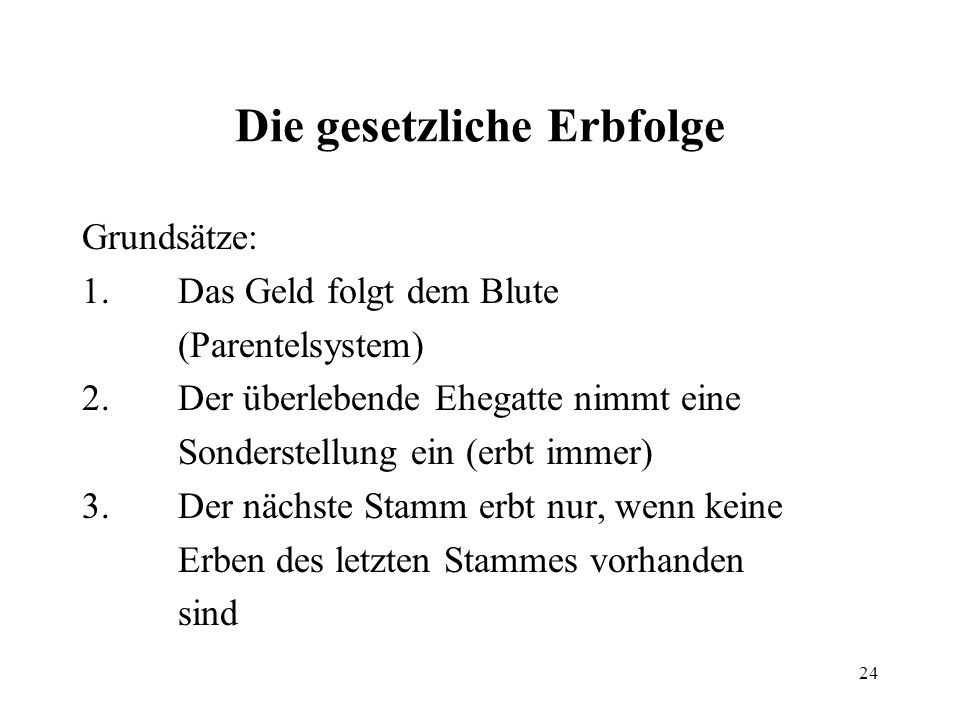 Die gesetzliche Erbfolge

Grundsätze:

1. Das Geld folgt dem Blute (Parentelsystem)

2. Der überlebende Ehegatte nimmt eine Sonderstellung ein (erbt immer)

3. Der nächste Stamm erbt nur, wenn keine Erben des letzten Stammes vorhanden sind

24